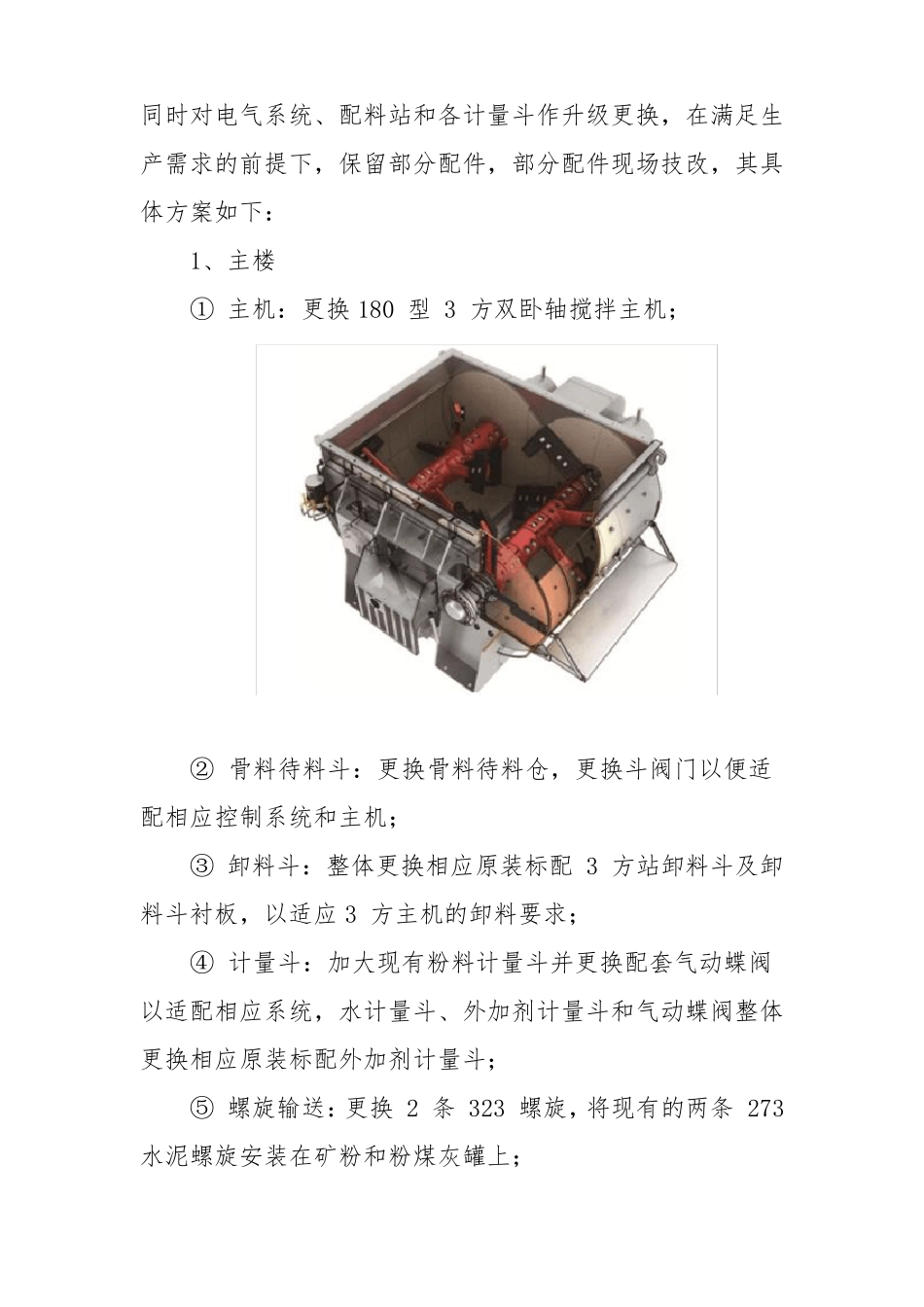 同时对电气系统、配料站和各计量斗作升级更换，在满足生产需求的前提下，保留部分配件，部分配件现场技改，其具体方案如下：

1、主楼

① 主机：更换 180 型 3 方双卧轴搅拌主机；

② 骨料待料斗：更换骨料待料仓，更换斗阀门以便适配相应控制系统和主机；

③ 卸料斗：整体更换相应原装标配 3 方站卸料斗及卸料斗衬板，以适应 3 方主机的卸料要求；

④ 计量斗：加大现有粉料计量斗并更换配套气动蝶阀以适配相应系统，水计量斗、外加剂计量斗和气动蝶阀整体更换相应原装标配外加剂计量斗；

⑤ 螺旋输送：更换 2 条 323 螺旋，将现有的两条 273 水泥螺旋安装在矿粉和粉煤灰罐上；